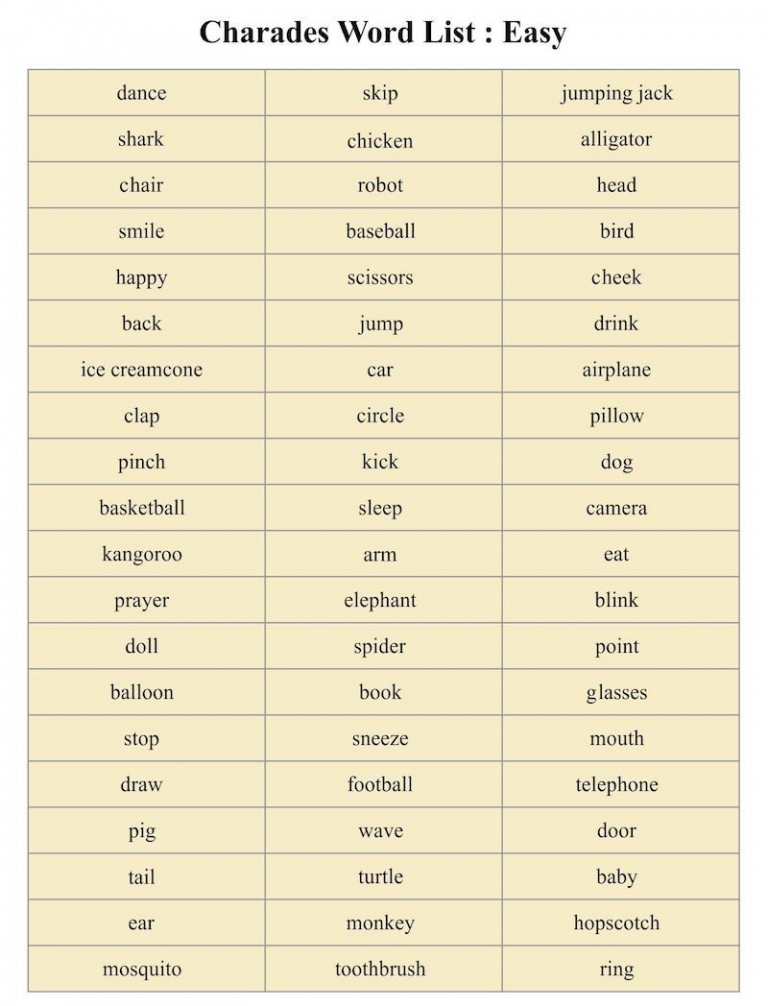 Charades Word List : Easy

| dance | skip | jumping jack |
|---|---|---|
| shark | chicken | alligator |
| chair | robot | head |
| smile | baseball | bird |
| happy | scissors | cheek |
| back | jump | drink |
| ice creamcone | car | airplane |
| clap | circle | pillow |
| pinch | kick | dog |
| basketball | sleep | camera |
| kangoroo | arm | eat |
| prayer | elephant | blink |
| doll | spider | point |
| balloon | book | glasses |
| stop | sneeze | mouth |
| draw | football | telephone |
| pig | wave | door |
| tail | turtle | baby |
| ear | monkey | hopscotch |
| mosquito | toothbrush | ring |